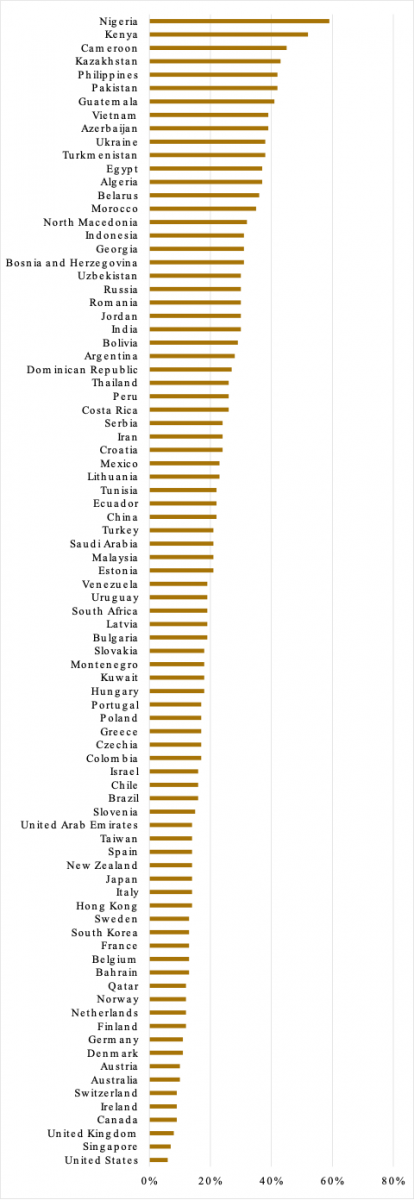 Nigeria
Kenya
Cameroon
Kazakhstan
Philippines
Pakistan
Guatemala
Vietnam
Azerbaijan
Ukraine
Turkmenistan
Egypt
Algeria
Belarus
Morocco
North Macedonia
Indonesia
Georgia
Bosnia and Herzegovina
Uzbekistan
Russia
Romania
Jordan
India
Bolivia
Argentina
Dominican Republic
Thailand
Peru
Costa Rica
Serbia
Iran
Croatia
Mexico
Lithuania
Tunisia
Ecuador
China
Turkey
Saudi Arabia
Malaysia
Estonia
Venezuela
Uruguay
South Africa
Latvia
Bulgaria
Slovakia
Montenegro
Kuwait
Hungary
Portugal
Poland
Greece
Czechia
Colombia
Israel
Chile
Brazil
Slovenia
United Arab Emirates
Taiwan
Spain
New Zealand
Japan
Italy
Hong Kong
Sweden
South Korea
France
Belgium
Bahrain
Qatar
Norway
Netherlands
Finland
Germany
Denmark
Austria
Australia
Switzerland
Ireland
Canada
United Kingdom
Singapore
United States

0%
20%
40%
60%
80%